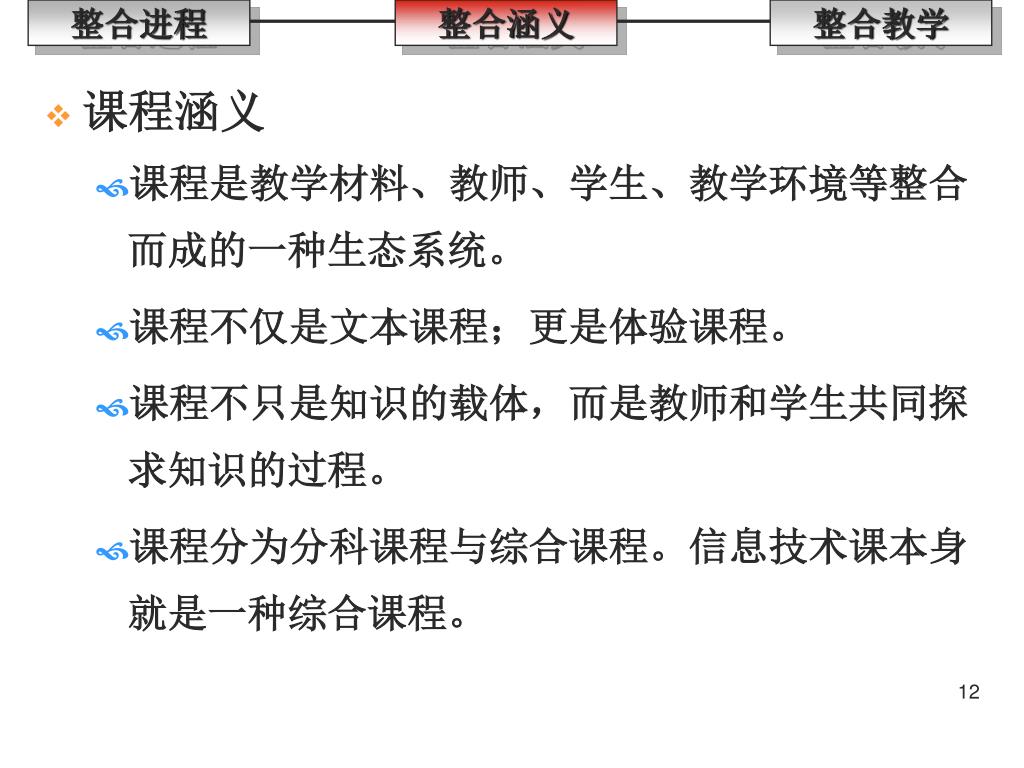 整合进程 整合涵义 整合教学

课程涵义

课程是教学材料、教师、学生、教学环境等整合而成的一种生态系统。

课程不仅是文本课程；更是体验课程。

课程不只是知识的载体，而是教师和学生共同探求知识的过程。

课程分为分科课程与综合课程。信息技术课本身就是一种综合课程。

12